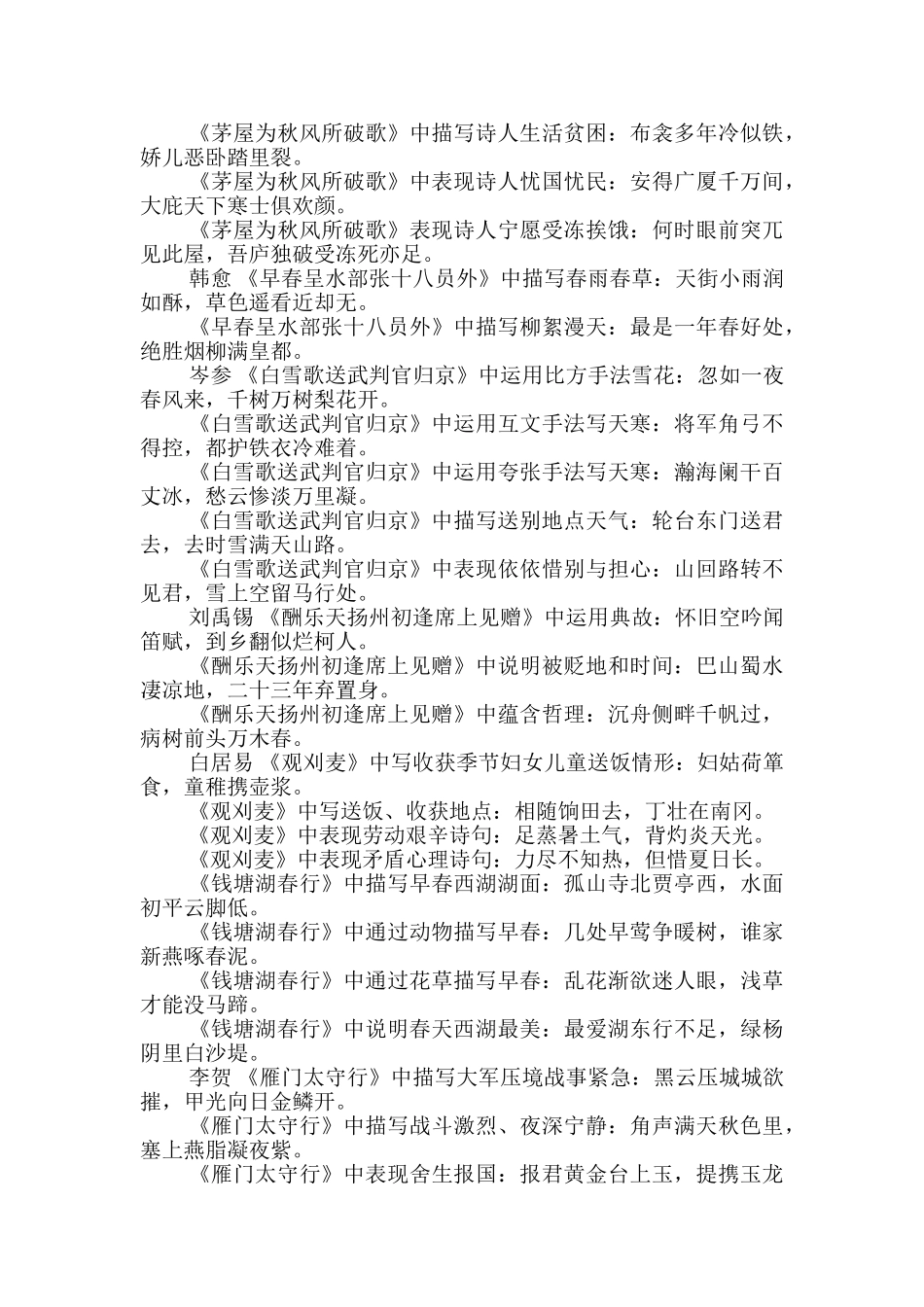 《茅屋为秋风所破歌》中描写诗人生活贫困：布衾多年冷似铁，娇儿恶卧踏里裂。

《茅屋为秋风所破歌》中表现诗人忧国忧民：安得广厦千万间，大庇天下寒士俱欢颜。

《茅屋为秋风所破歌》表现诗人宁愿受冻挨饿：何时眼前突兀见此屋，吾庐独破受冻死亦足。

韩愈 《早春呈水部张十八员外》中描写春雨春草：天街小雨润如酥，草色遥看近却无。

《早春呈水部张十八员外》中描写柳絮漫天：最是一年春好处，绝胜烟柳满皇都。

岑参 《白雪歌送武判官归京》中运用比方手法雪花：忽如一夜春风来，千树万树梨花开。

《白雪歌送武判官归京》中运用互文手法写天寒：将军角弓不得控，都护铁衣冷难着。

《白雪歌送武判官归京》中运用夸张手法写天寒：瀚海阑干百丈冰，愁云惨淡万里凝。

《白雪歌送武判官归京》中描写送别地点天气：轮台东门送君去，去时雪满天山路。

《白雪歌送武判官归京》中表现依依惜别与担心：山回路转不见君，雪上空留马行处。

刘禹锡 《酬乐天扬州初逢席上见赠》中运用典故：怀旧空吟闻笛赋，到乡翻似烂柯人。

《酬乐天扬州初逢席上见赠》中说明被贬地和时间：巴山蜀水凄凉地，二十三年弃置身。

《酬乐天扬州初逢席上见赠》中蕴含哲理：沉舟侧畔千帆过，病树前头万木春。

白居易 《观刈麦》中写收获季节妇女儿童送饭情形：妇姑荷箪食，童稚携壶浆。

《观刈麦》中写送饭、收获地点：相随饷田去，丁壮在南冈。

《观刈麦》中表现劳动艰辛诗句：足蒸暑土气，背灼炎天光。

《观刈麦》中表现矛盾心理诗句：力尽不知热，但惜夏日长。

《钱塘湖春行》中描写早春西湖湖面：孤山寺北贾亭西，水面初平云脚低。

《钱塘湖春行》中通过动物描写早春：几处早莺争暖树，谁家新燕啄春泥。

《钱塘湖春行》中通过花草描写早春：乱花渐欲迷人眼，浅草才能没马蹄。

《钱塘湖春行》中说明春天西湖最美：最爱湖东行不足，绿杨阴里白沙堤。

李贺 《雁门太守行》中描写大军压境战事紧急：黑云压城城欲摧，甲光向日金鳞开。

《雁门太守行》中描写战斗激烈、夜深宁静：角声满天秋色里，塞上燕脂凝夜紫。

《雁门太守行》中表现舍生报国：报君黄金台上玉，提携玉龙